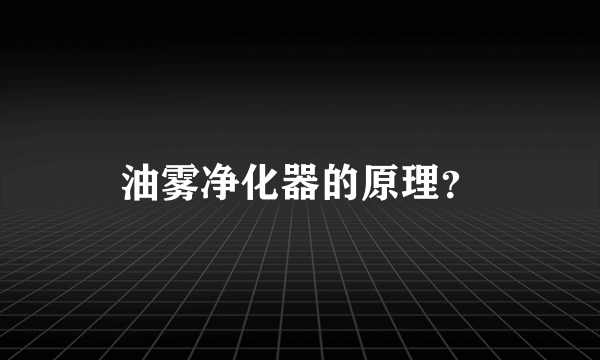 油雾净化器的原理?